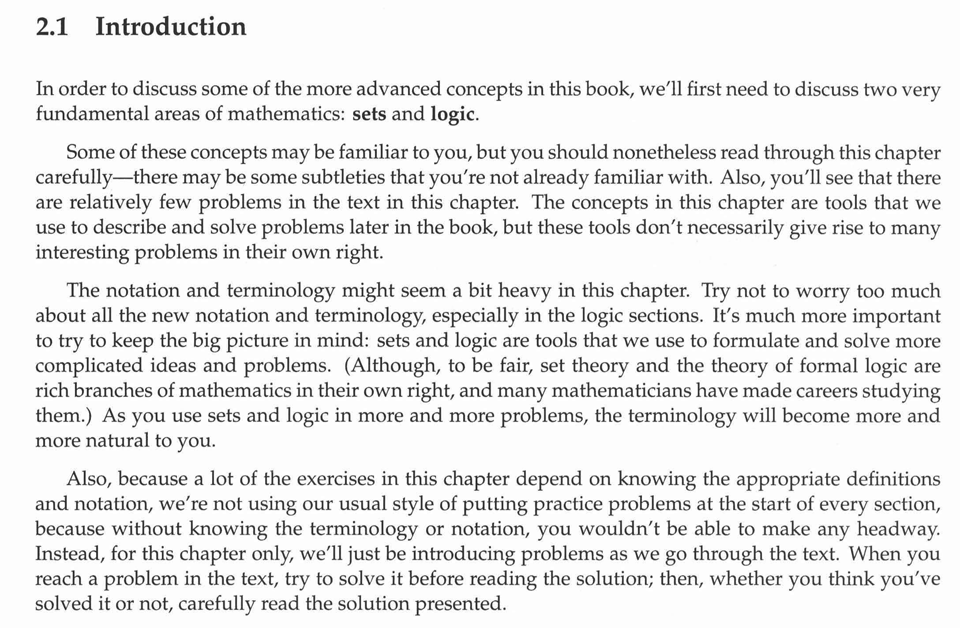 2.1 Introduction

In order to discuss some of the more advanced concepts in this book, we'll first need to discuss two very fundamental areas of mathematics: sets and logic.

Some of these concepts may be familiar to you, but you should nonetheless read through this chapter carefully—there may be some subtleties that you're not already familiar with. Also, you'll see that there are relatively few problems in the text in this chapter. The concepts in this chapter are tools that we use to describe and solve problems later in the book, but these tools don't necessarily give rise to many interesting problems in their own right.

The notation and terminology might seem a bit heavy in this chapter. Try not to worry too much about all the new notation and terminology, especially in the logic sections. It's much more important to try to keep the big picture in mind: sets and logic are tools that we use to formulate and solve more complicated ideas and problems. (Although, to be fair, set theory and the theory of formal logic are rich branches of mathematics in their own right, and many mathematicians have made careers studying them.) As you use sets and logic in more and more problems, the terminology will become more and more natural to you.

Also, because a lot of the exercises in this chapter depend on knowing the appropriate definitions and notation, we're not using our usual style of putting practice problems at the start of every section, because without knowing the terminology or notation, you wouldn't be able to make any headway. Instead, for this chapter only, we'll just be introducing problems as we go through the text. When you reach a problem in the text, try to solve it before reading the solution; then, whether you think you've solved it or not, carefully read the solution presented.